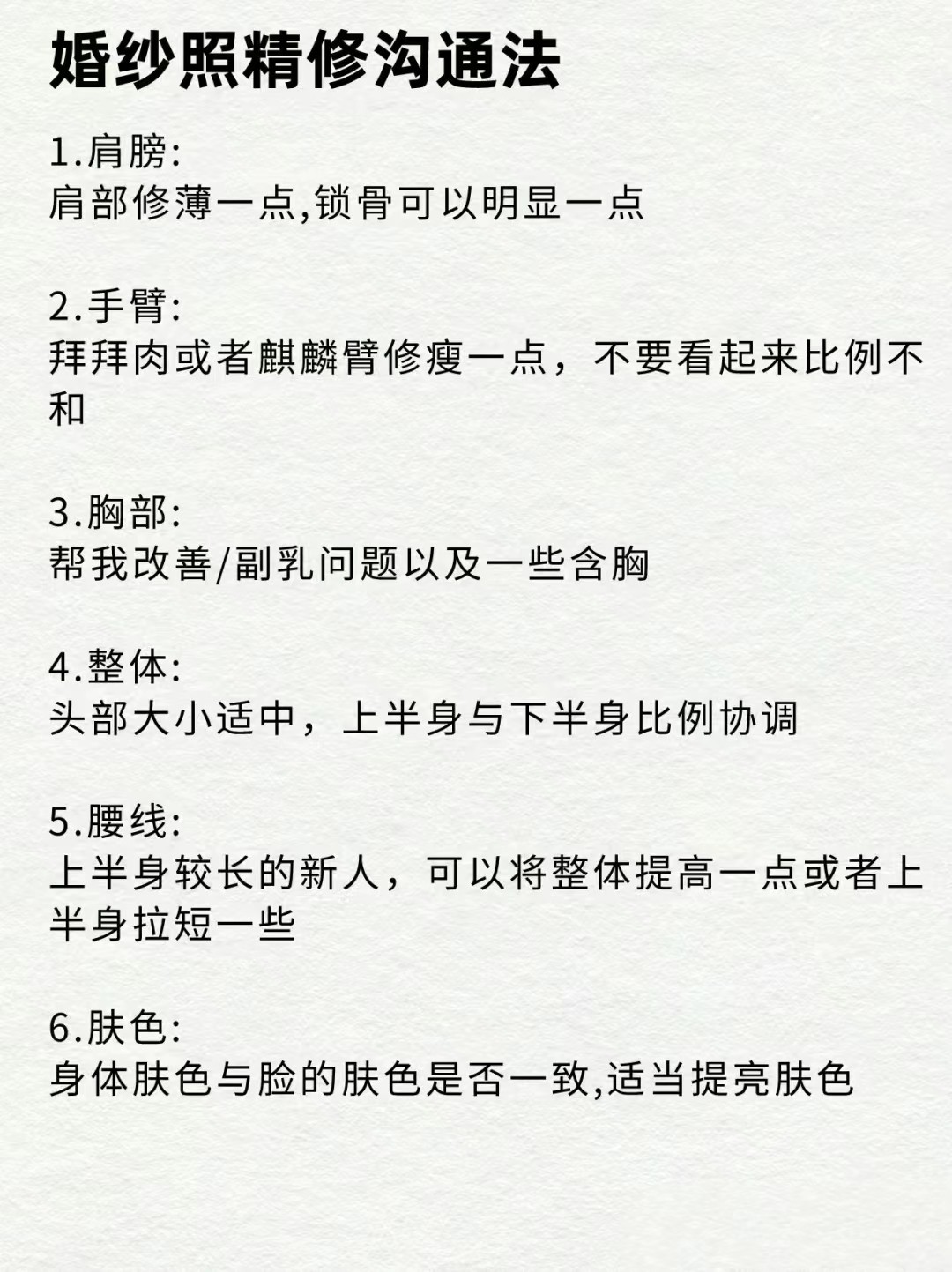 婚纱照精修沟通法

1.肩膀:
肩部修薄一点,锁骨可以明显一点

2.手臂:
拜拜肉或者麒麟臂修瘦一点，不要看起来比例不和

3.胸部:
帮我改善/副乳问题以及一些含胸

4.整体:
头部大小适中，上半身与下半身比例协调

5.腰线:
上半身较长的新人，可以将整体提高一点或者上半身拉短一些

6.肤色:
身体肤色与脸的肤色是否一致,适当提亮肤色